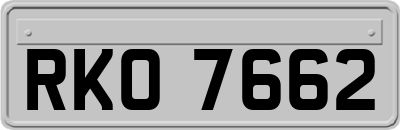 RKO 7662